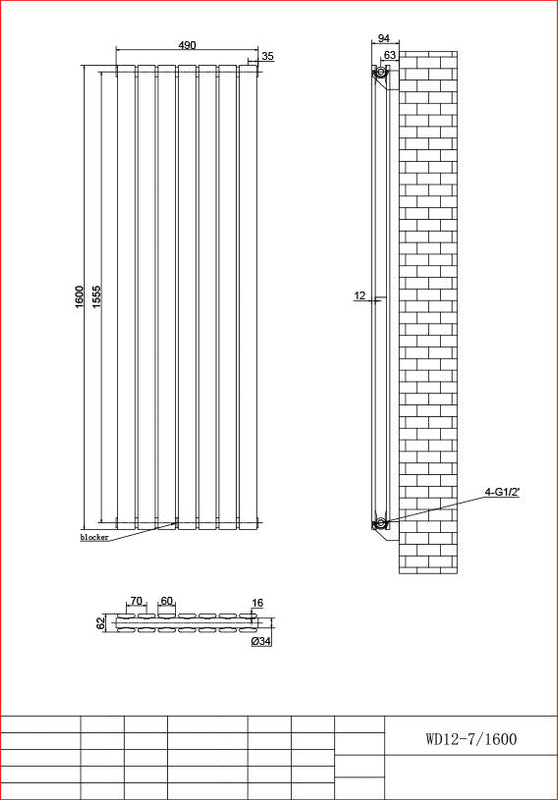 490
35
1600
1555
blocker
94
63
12
4-G1/2'
70
60
16
62
Ø34
WD12-7/1600